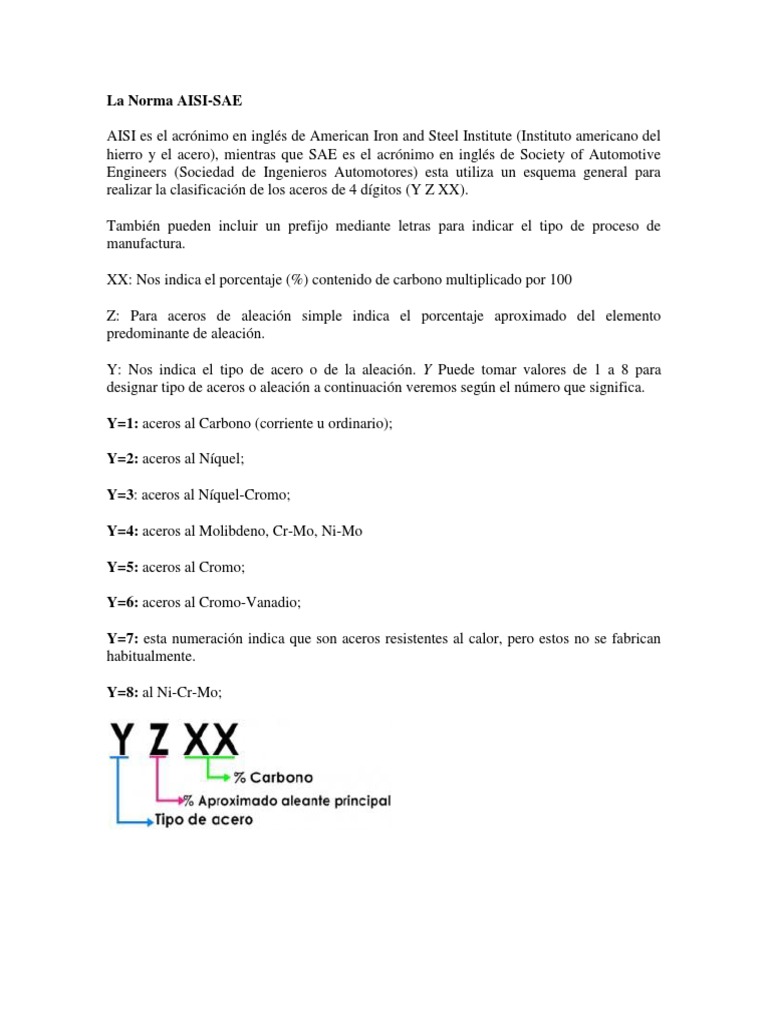 La Norma AISI-SAE

AISI es el acrónimo en inglés de American Iron and Steel Institute (Instituto americano del hierro y el acero), mientras que SAE es el acrónimo en inglés de Society of Automotive Engineers (Sociedad de Ingenieros Automotores) esta utiliza un esquema general para realizar la clasificación de los aceros de 4 dígitos (Y Z XX).

También pueden incluir un prefijo mediante letras para indicar el tipo de proceso de manufactura.

XX: Nos indica el porcentaje (%) contenido de carbono multiplicado por 100

Z: Para aceros de aleación simple indica el porcentaje aproximado del elemento predominante de aleación.

Y: Nos indica el tipo de acero o de la aleación. Y Puede tomar valores de 1 a 8 para designar tipo de aceros o aleación a continuación veremos según el número que significa.

Y=1: aceros al Carbono (corriente u ordinario);

Y=2: aceros al Níquel;

Y=3: aceros al Níquel-Cromo;

Y=4: aceros al Molibdeno, Cr-Mo, Ni-Mo

Y=5: aceros al Cromo;

Y=6: aceros al Cromo-Vanadio;

Y=7: esta numeración indica que son aceros resistentes al calor, pero estos no se fabrican habitualmente.

Y=8: al Ni-Cr-Mo;

Y Z XX

% Carbono

% Aproximado aleante principal

Tipo de acero